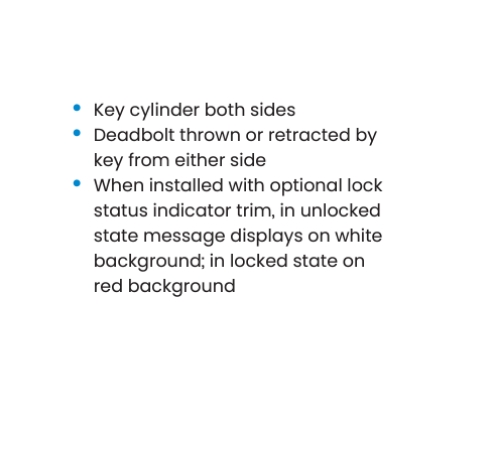 • Key cylinder both sides
• Deadbolt thrown or retracted by key from either side
• When installed with optional lock status indicator trim, in unlocked state message displays on white background; in locked state on red background